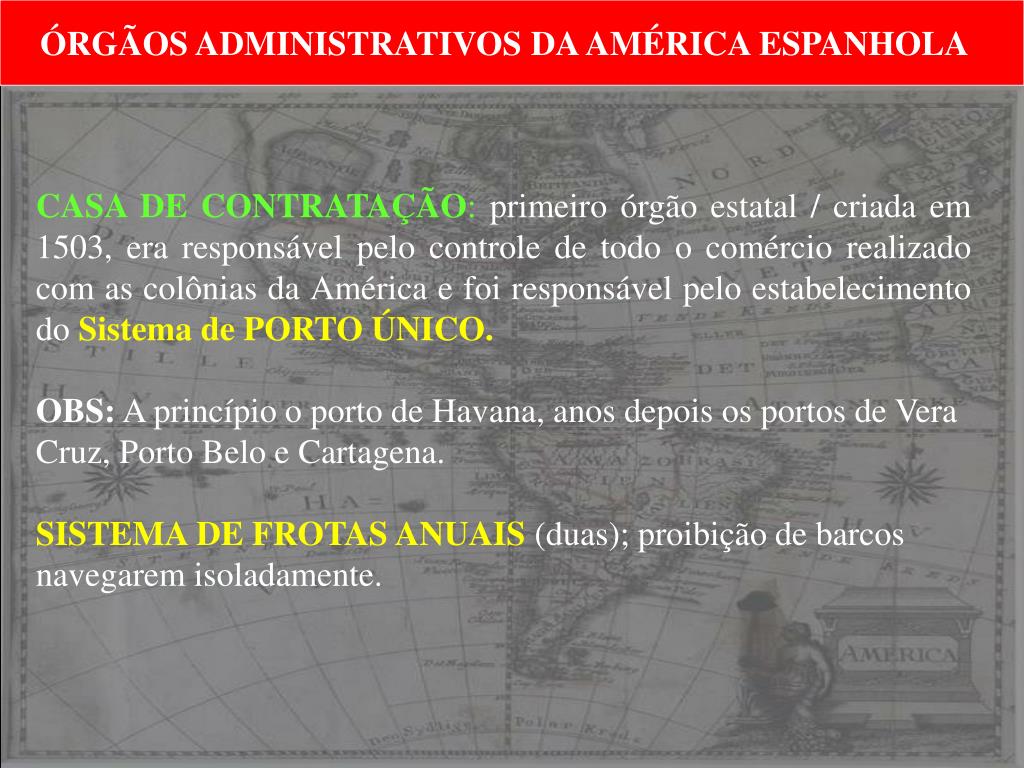 ÓRGÃOS ADMINISTRATIVOS DA AMÉRICA ESPANHOLA

CASA DE CONTRATAÇÃO: primeiro órgão estatal / criada em 1503, era responsável pelo controle de todo o comércio realizado com as colônias da América e foi responsável pelo estabelecimento do Sistema de PORTO ÚNICO.

OBS: A princípio o porto de Havana, anos depois os portos de Vera Cruz, Porto Belo e Cartagena.

SISTEMA DE FROTAS ANUAIS (duas); proibição de barcos navegarem isoladamente.

AMERICA